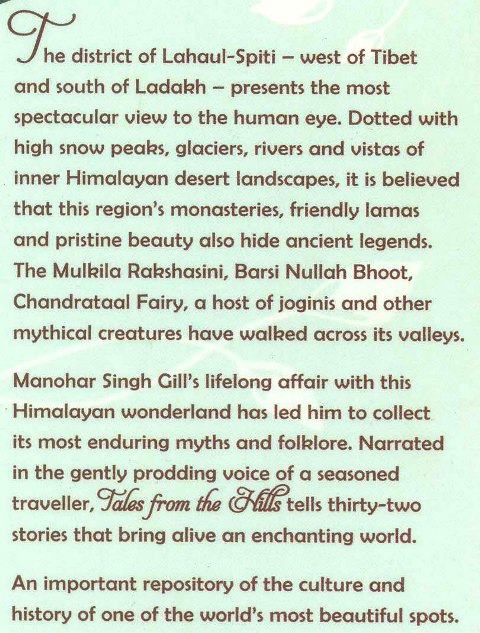 The district of Lahaul-Spiti – west of Tibet and south of Ladakh – presents the most spectacular view to the human eye. Dotted with high snow peaks, glaciers, rivers and vistas of inner Himalayan desert landscapes, it is believed that this region's monasteries, friendly lamas and pristine beauty also hide ancient legends. The Mulkila Rakshasini, Barsi Nullah Bhoot, Chandrataal Fairy, a host of joginis and other mythical creatures have walked across its valleys.

Manohar Singh Gill's lifelong affair with this Himalayan wonderland has led him to collect its most enduring myths and folklore. Narrated in the gently prodding voice of a seasoned traveller, Tales from the Hills tells thirty-two stories that bring alive an enchanting world.

An important repository of the culture and history of one of the world's most beautiful spots.